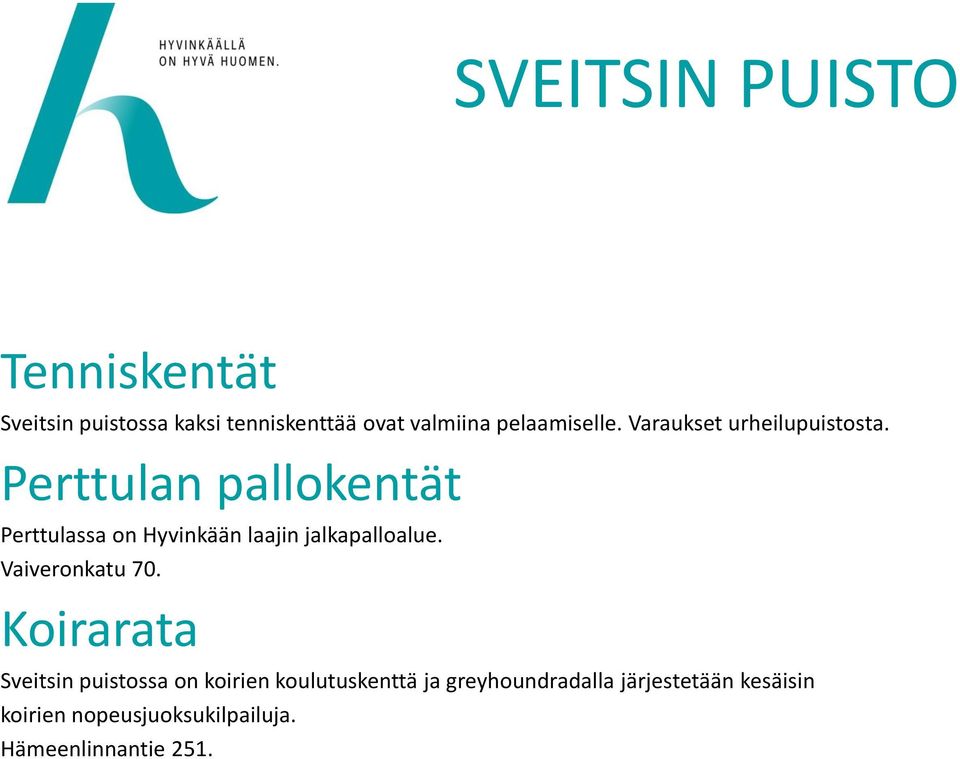 HYVINKÄÄLLÄ
ON HYVÄ HUOMEN.

SVEITSIN PUISTO

Tenniskentät

Sveitsin puistossa kaksi tenniskenttää ovat valmiina pelaamiselle. Varaukset urheilupuistosta.

Perttulan pallokentät

Perttulassa on Hyvinkään laajin jalkapalloalue.
Vaiveronkatu 70.

Koirarata

Sveitsin puistossa on koirien koulutuskenttä ja greyhoundradalla järjestetään kesäisin koirien nopeusjuoksukilpailuja.
Hämeenlinnantie 251.